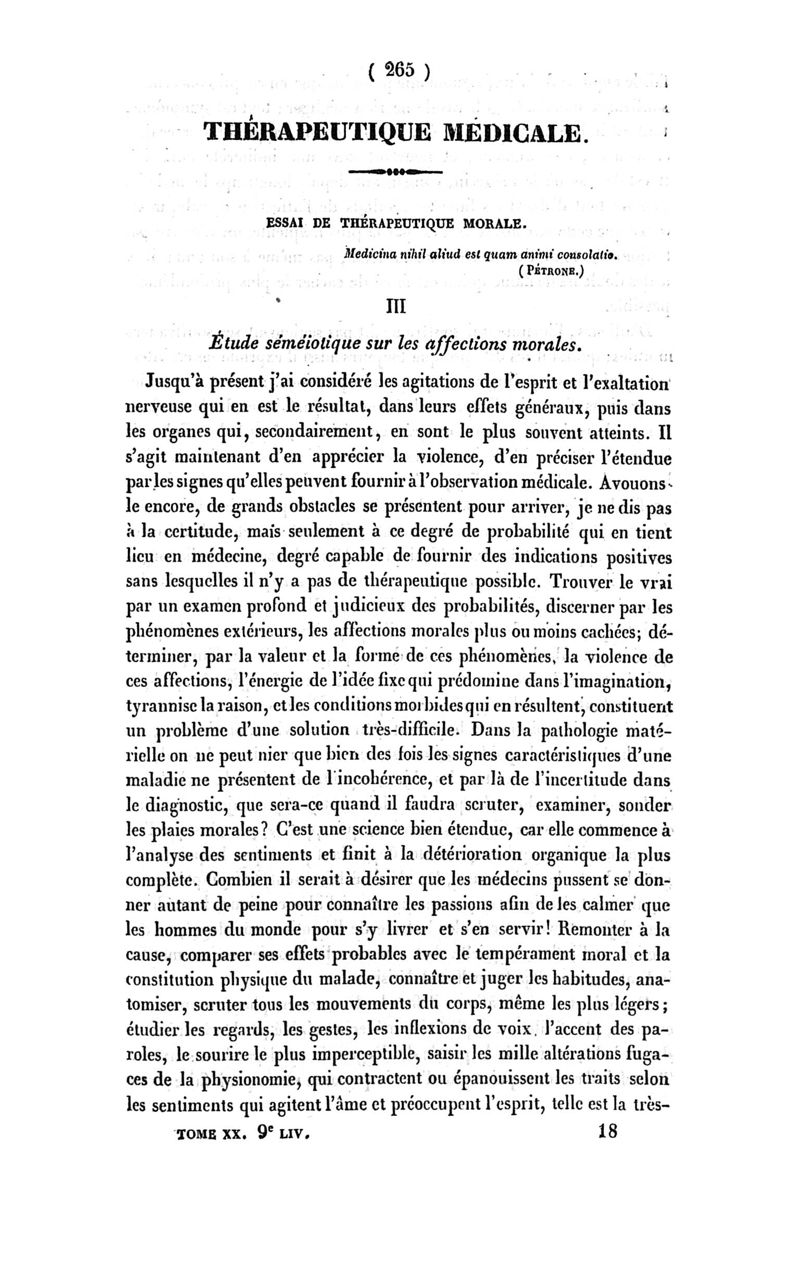 ( 265 )

THÉRAPEUTIQUE MÉDICALE.

ESSAI DE THÉRAPEUTIQUE MORALE.

Medicina nihil aliud est quam animi consolatio.
(PÉTRONE.)

III

Étude séméiotique sur les affections morales.

Jusqu'à présent j'ai considéré les agitations de l'esprit et l'exaltation nerveuse qui en est le résultat, dans leurs effets généraux, puis dans les organes qui, secondairement, en sont le plus souvent atteints. Il s'agit maintenant d'en apprécier la violence, d'en préciser l'étendue par les signes qu'elles peuvent fournir à l'observation médicale. Avouons-le encore, de grands obstacles se présentent pour arriver, je ne dis pas à la certitude, mais seulement à ce degré de probabilité qui en tient lieu en médecine, degré capable de fournir des indications positives sans lesquelles il n'y a pas de thérapeutique possible. Trouver le vrai par un examen profond et judicieux des probabilités, discerner par les phénomènes extérieurs, les affections morales plus ou moins cachées; déterminer, par la valeur et la forme de ces phénomènes, la violence de ces affections, l'énergie de l'idée fixe qui prédomine dans l'imagination, tyrannise la raison, et les conditions morbides qui en résultent, constituent un problème d'une solution très-difficile. Dans la pathologie matérielle on ne peut nier que bien des fois les signes caractéristiques d'une maladie ne présentent de l'incohérence, et par là de l'incertitude dans le diagnostic, que sera-ce quand il faudra scruter, examiner, sonder les plaies morales? C'est une science bien étendue, car elle commence à l'analyse des sentiments et finit à la détérioration organique la plus complète. Combien il serait à désirer que les médecins pussent se donner autant de peine pour connaître les passions afin de les calmer que les hommes du monde pour s'y livrer et s'en servir! Remonter à la cause, comparer ses effets probables avec le tempérament moral et la constitution physique du malade, connaître et juger les habitudes, anatomiser, scruter tous les mouvements du corps, même les plus légers; étudier les regards, les gestes, les inflexions de voix, l'accent des paroles, le sourire le plus imperceptible, saisir les mille altérations fugaces de la physionomie, qui contractent ou épanouissent les traits selon les sentiments qui agitent l'âme et préoccupent l'esprit, telle est la très-

TOME XX. 9e LIV. 18